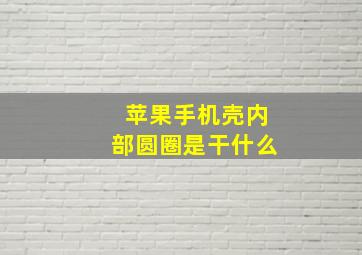 苹果手机壳内部圆圈是干什么